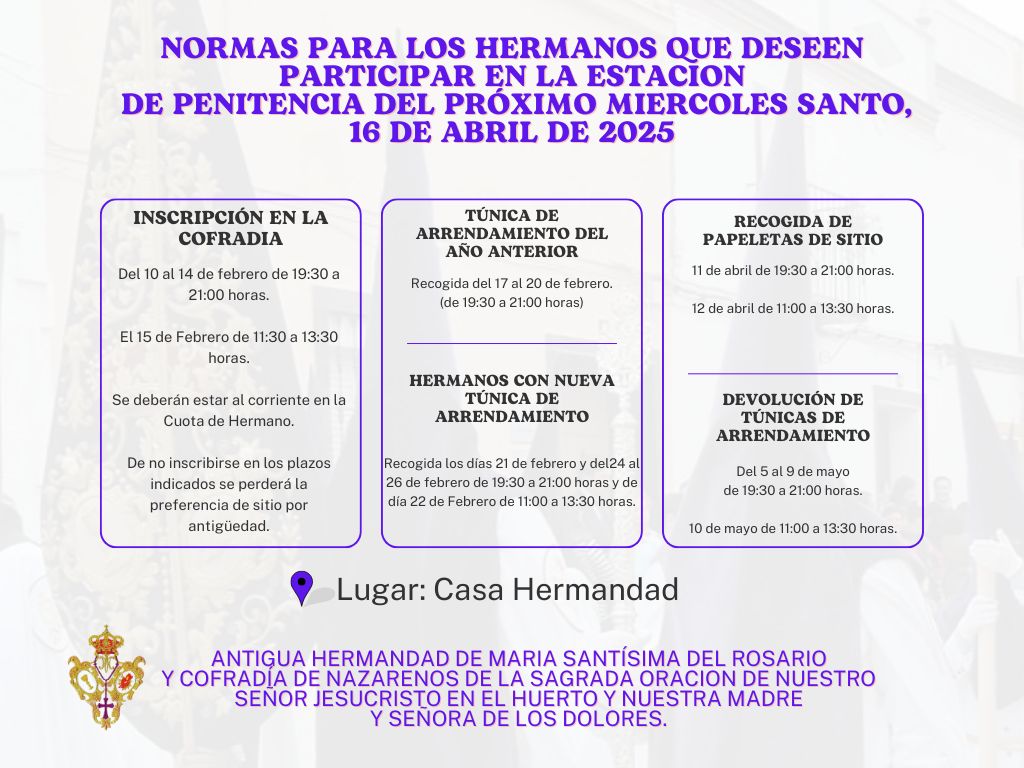 NORMAS PARA LOS HERMANOS QUE DESEEN PARTICIPAR EN LA ESTACION DE PENITENCIA DEL PRÓXIMO MIERCOLES SANTO, 16 DE ABRIL DE 2025

INSCRIPCIÓN EN LA COFRADIA

Del 10 al 14 de febrero de 19:30 a 21:00 horas.

El 15 de Febrero de 11:30 a 13:30 horas.

Se deberán estar al corriente en la Cuota de Hermano.

De no inscribirse en los plazos indicados se perderá la preferencia de sitio por antigüedad.

TÚNICA DE ARRENDAMIENTO DEL AÑO ANTERIOR

Recogida del 17 al 20 de febrero. (de 19:30 a 21:00 horas)

HERMANOS CON NUEVA TÚNICA DE ARRENDAMIENTO

Recogida los días 21 de febrero y del24 al 26 de febrero de 19:30 a 21:00 horas y de día 22 de Febrero de 11:00 a 13:30 horas.

RECOGIDA DE PAPELETAS DE SITIO

11 de abril de 19:30 a 21:00 horas.

12 de abril de 11:00 a 13:30 horas.

DEVOLUCIÓN DE TÚNICAS DE ARRENDAMIENTO

Del 5 al 9 de mayo de 19:30 a 21:00 horas.

10 de mayo de 11:00 a 13:30 horas.

Lugar: Casa Hermandad

ANTIGUA HERMANDAD DE MARIA SANTÍSIMA DEL ROSARIO Y COFRADÍA DE NAZARENOS DE LA SAGRADA ORACION DE NUESTRO SEÑOR JESUCRISTO EN EL HUERTO Y NUESTRA MADRE Y SEÑORA DE LOS DOLORES.